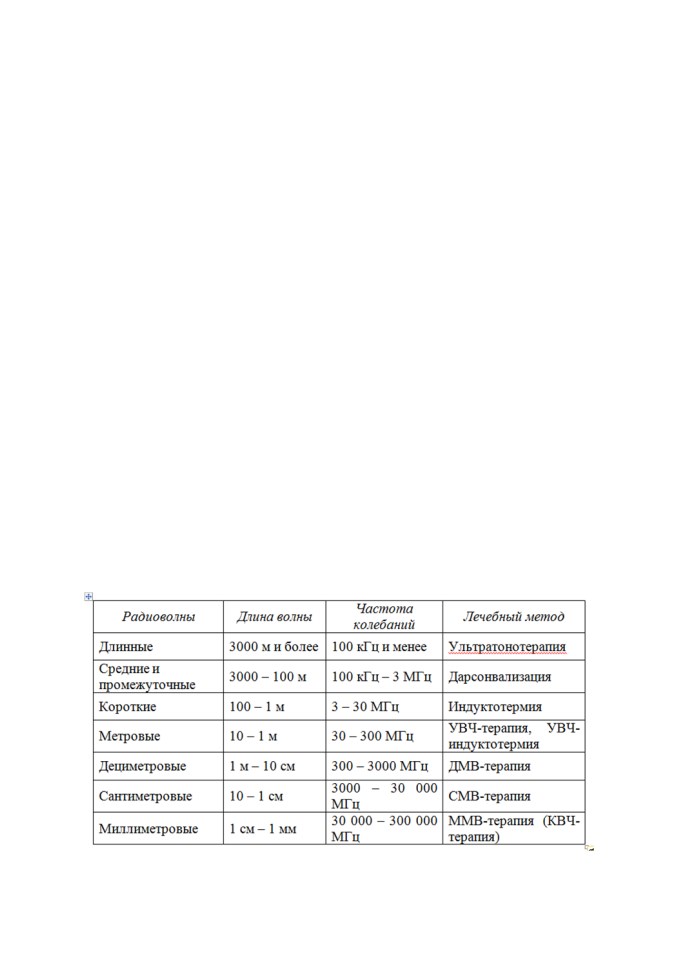 | Радиоволны | Длина волны | Частота колебаний | Лечебный метод |
|---|---|---|---|
| Длинные | 3000 м и более | 100 кГц и менее | Ультратонотерапия |
| Средние и промежуточные | 3000 – 100 м | 100 кГц – 3 МГц | Дарсонвализация |
| Короткие | 100 – 1 м | 3 – 30 МГц | Индуктотермия |
| Метровые | 10 – 1 м | 30 – 300 МГц | УВЧ-терапия, УВЧ-индуктотермия |
| Дециметровые | 1 м – 10 см | 300 – 3000 МГц | ДМВ-терапия |
| Сантиметровые | 10 – 1 см | 3000 – 30 000 МГц | СМВ-терапия |
| Миллиметровые | 1 см – 1 мм | 30 000 – 300 000 МГц | ММВ-терапия (КВЧ-терапия) |